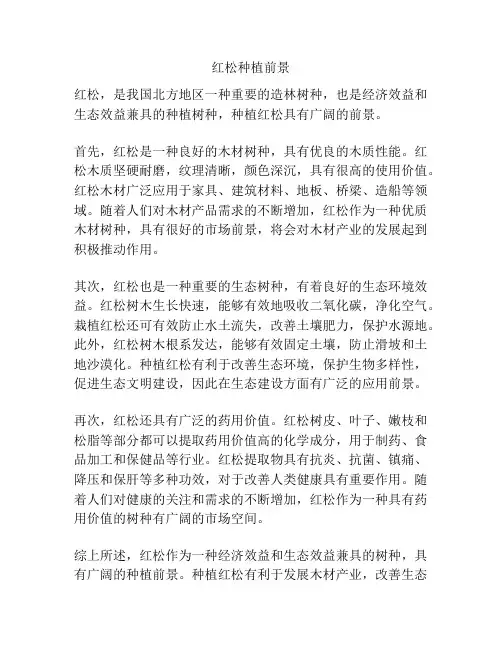 红松种植前景

红松，是我国北方地区一种重要的造林树种，也是经济效益和生态效益兼具的种植树种，种植红松具有广阔的前景。

首先，红松是一种良好的木材树种，具有优良的木质性能。红松木质坚硬耐磨，纹理清晰，颜色深沉，具有很高的使用价值。红松木材广泛应用于家具、建筑材料、地板、桥梁、造船等领域。随着人们对木材产品需求的不断增加，红松作为一种优质木材树种，具有很好的市场前景，将会对木材产业的发展起到积极推动作用。

其次，红松也是一种重要的生态树种，有着良好的生态环境效益。红松树木生长快速，能够有效地吸收二氧化碳，净化空气。栽植红松还可有效防止水土流失，改善土壤肥力，保护水源地。此外，红松树木根系发达，能够有效固定土壤，防止滑坡和土地沙漠化。种植红松有利于改善生态环境，保护生物多样性，促进生态文明建设，因此在生态建设方面有广泛的应用前景。

再次，红松还具有广泛的药用价值。红松树皮、叶子、嫩枝和松脂等部分都可以提取药用价值高的化学成分，用于制药、食品加工和保健品等行业。红松提取物具有抗炎、抗菌、镇痛、降压和保肝等多种功效，对于改善人类健康具有重要作用。随着人们对健康的关注和需求的不断增加，红松作为一种具有药用价值的树种有广阔的市场空间。

综上所述，红松作为一种经济效益和生态效益兼具的树种，具有广阔的种植前景。种植红松有利于发展木材产业，改善生态